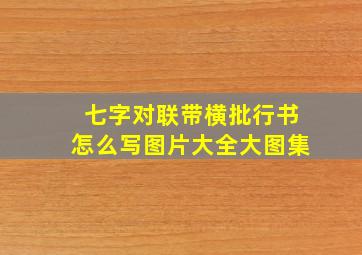 七字对联带横批行书
怎么写图片大全大图集